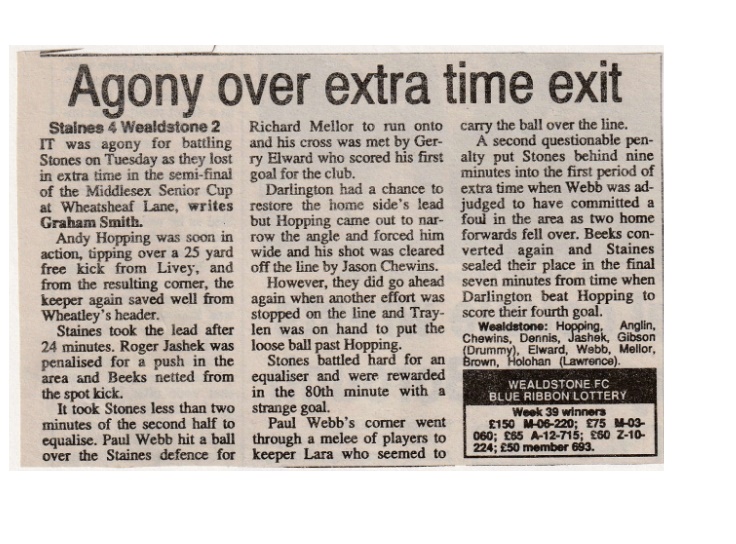 Agony over extra time exit

Staines 4 Wealdstone 2

IT was agony for battling Stones on Tuesday as they lost in extra time in the semi-final of the Middlesex Senior Cup at Wheatsheaf Lane, writes Graham Smith.

Andy Hopping was soon in action, tipping over a 25 yard free kick from Livey, and from the resulting corner, the keeper again saved well from Wheatley's header.

Staines took the lead after 24 minutes. Roger Jashek was penalised for a push in the area and Beeks netted from the spot kick.

It took Stones less than two minutes of the second half to equalise. Paul Webb hit a ball over the Staines defence for Richard Mellor to run onto and his cross was met by Gerry Elward who scored his first goal for the club.

Darlington had a chance to restore the home side's lead but Hopping came out to narrow the angle and forced him wide and his shot was cleared off the line by Jason Chewins.

However, they did go ahead again when another effort was stopped on the line and Traylen was on hand to put the loose ball past Hopping.

Stones battled hard for an equaliser and were rewarded in the 80th minute with a strange goal.

Paul Webb's corner went through a melee of players to keeper Lara who seemed to carry the ball over the line.

A second questionable penalty put Stones behind nine minutes into the first period of extra time when Webb was adjudged to have committed a foul in the area as two home forwards fell over. Beeks converted again and Staines sealed their place in the final seven minutes from time when Darlington beat Hopping to score their fourth goal.

Wealdstone: Hopping, Anglin, Chewins, Dennis, Jashek, Gibson (Drummy), Elward, Webb, Mellor, Brown, Holohan (Lawrence).

WEALDSTONE FC
BLUE RIBBON LOTTERY

Week 39 winners
£150 M-06-220; £75 M-03-060; £65 A-12-715; £60 Z-10-224; £50 member 693.